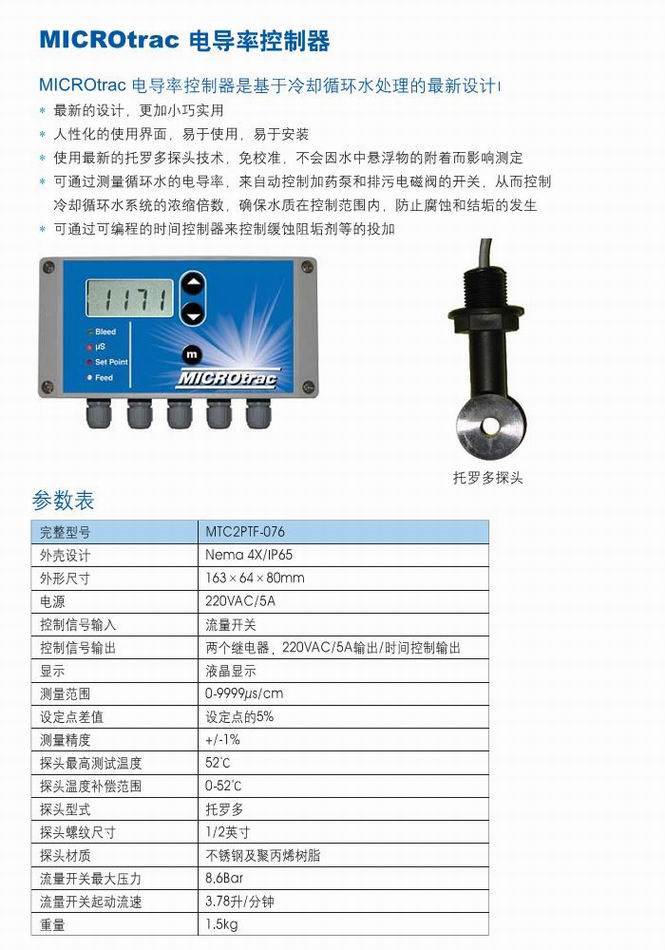 MICROtrac 电导率控制器

MICROtrac 电导率控制器是基于冷却循环水处理的最新设计！

* 最新的设计，更加小巧实用
* 人性化的使用界面，易于使用，易于安装
* 使用最新的托罗多探头技术，免校准，不会因水中悬浮物的附着而影响测定
* 可通过测量循环水的电导率，来自动控制加药泵和排污电磁阀的开关，从而控制冷却循环水系统的浓缩倍数，确保水质在控制范围内，防止腐蚀和结垢的发生
* 可通过可编程的时间控制器来控制缓蚀阻垢剂等的投加

1171

Bleed
μS
Set Point
Feed

m

MICROtrac

托罗多探头

参数表

| 完整型号 | MTC2PTF-076 |
|---|---|
| 外壳设计 | Nema 4X/IP65 |
| 外形尺寸 | 163×64×80mm |
| 电源 | 220VAC/5A |
| 控制信号输入 | 流量开关 |
| 控制信号输出 | 两个继电器，220VAC/5A输出/时间控制输出 |
| 显示 | 液晶显示 |
| 测量范围 | 0-9999μs/cm |
| 设定点差值 | 设定点的5% |
| 测量精度 | +/-1% |
| 探头最高测试温度 | 52℃ |
| 探头温度补偿范围 | 0-52℃ |
| 探头型式 | 托罗多 |
| 探头螺纹尺寸 | 1/2英寸 |
| 探头材质 | 不锈钢及聚丙烯树脂 |
| 流量开关最大压力 | 8.6Bar |
| 流量开关起动流速 | 3.78升/分钟 |
| 重量 | 1.5kg |